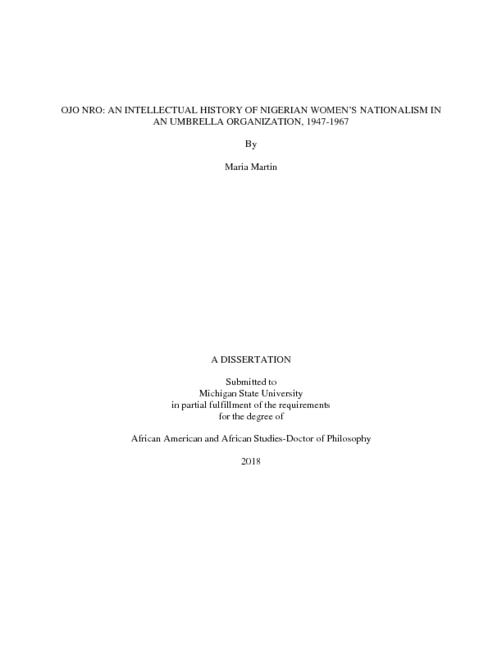 OJO NRO: AN INTELLECTUAL HISTORY OF NIGERIAN WOMEN'S NATIONALISM IN AN UMBRELLA ORGANIZATION, 1947-1967

By

Maria Martin

A DISSERTATION

Submitted to
Michigan State University
in partial fulfillment of the requirements
for the degree of

African American and African Studies-Doctor of Philosophy

2018